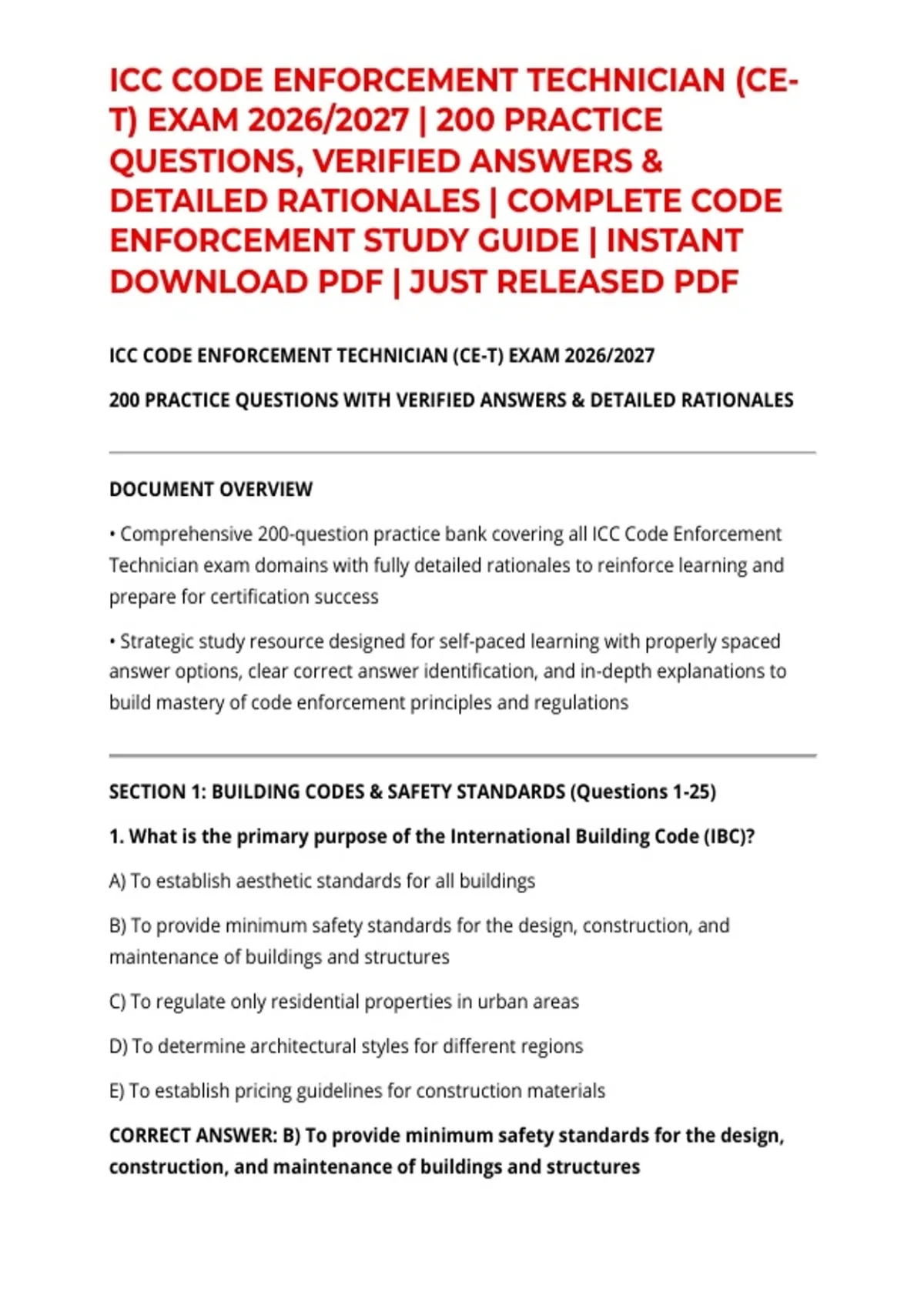 ICC CODE ENFORCEMENT TECHNICIAN (CE-T) EXAM 2026/2027 | 200 PRACTICE QUESTIONS, VERIFIED ANSWERS & DETAILED RATIONALES | COMPLETE CODE ENFORCEMENT STUDY GUIDE | INSTANT DOWNLOAD PDF | JUST RELEASED PDF

ICC CODE ENFORCEMENT TECHNICIAN (CE-T) EXAM 2026/2027

200 PRACTICE QUESTIONS WITH VERIFIED ANSWERS & DETAILED RATIONALES

DOCUMENT OVERVIEW

• Comprehensive 200-question practice bank covering all ICC Code Enforcement Technician exam domains with fully detailed rationales to reinforce learning and prepare for certification success

• Strategic study resource designed for self-paced learning with properly spaced answer options, clear correct answer identification, and in-depth explanations to build mastery of code enforcement principles and regulations

SECTION 1: BUILDING CODES & SAFETY STANDARDS (Questions 1-25)

1. What is the primary purpose of the International Building Code (IBC)?

A) To establish aesthetic standards for all buildings

B) To provide minimum safety standards for the design, construction, and maintenance of buildings and structures

C) To regulate only residential properties in urban areas

D) To determine architectural styles for different regions

E) To establish pricing guidelines for construction materials

CORRECT ANSWER: B) To provide minimum safety standards for the design, construction, and maintenance of buildings and structures